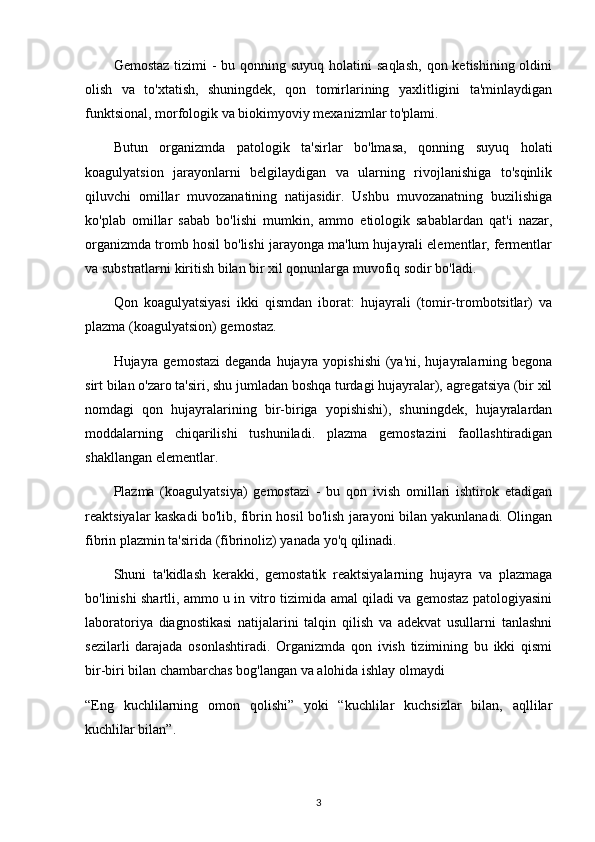 Gemostaz tizimi - bu qonning suyuq holatini saqlash, qon ketishining oldini olish va to'xtatish, shuningdek, qon tomirlarining yaxlitligini ta'minlaydigan funktsional, morfologik va biokimyoviy mexanizmlar to'plami.

Butun organizmda patologik ta'sirlar bo'lmasa, qonning suyuq holati koagulyatsion jarayonlarni belgilaydigan va ularning rivojlanishiga to'sqinlik qiluvchi omillar muvozanatining natijasidir. Ushbu muvozanatning buzilishiga ko'plab omillar sabab bo'lishi mumkin, ammo etiologik sabablardan qat'i nazar, organizmda tromb hosil bo'lishi jarayonga ma'lum hujayrali elementlar, fermentlar va substratlarni kiritish bilan bir xil qonunlarga muvofiq sodir bo'ladi.

Qon koagulyatsiyasi ikki qismdan iborat: hujayrali (tomir-trombotsitlar) va plazma (koagulyatsion) gemostaz.

Hujayra gemostazi deganda hujayra yopishishi (ya'ni, hujayralarning begona sirt bilan o'zaro ta'siri, shu jumladan boshqa turdagi hujayralar), agregatsiya (bir xil nomdagi qon hujayralarining bir-biriga yopishishi), shuningdek, hujayralardan moddalarning chiqarilishi tushuniladi. plazma gemostazini faollashtiradigan shakllangan elementlar.

Plazma (koagulyatsiya) gemostazi - bu qon ivish omillari ishtirok etadigan reaktsiyalar kaskadi bo'lib, fibrin hosil bo'lish jarayoni bilan yakunlanadi. Olingan fibrin plazmin ta'sirida (fibrinoliz) yanada yo'q qilinadi.

Shuni ta'kidlash kerakki, gemostatik reaktsiyalarning hujayra va plazmaga bo'linishi shartli, ammo u in vitro tizimida amal qiladi va gemostaz patologiyasini laboratoriya diagnostikasi natijalarini talqin qilish va adekvat usullarni tanlashni sezilarli darajada osonlashtiradi. Organizmda qon ivish tizimining bu ikki qismi bir-biri bilan chambarchas bog'langan va alohida ishlay olmaydi

“Eng kuchlilarning omon qolishi” yoki “kuchlilar kuchsizlar bilan, aqllilar kuchlilar bilan”.

3